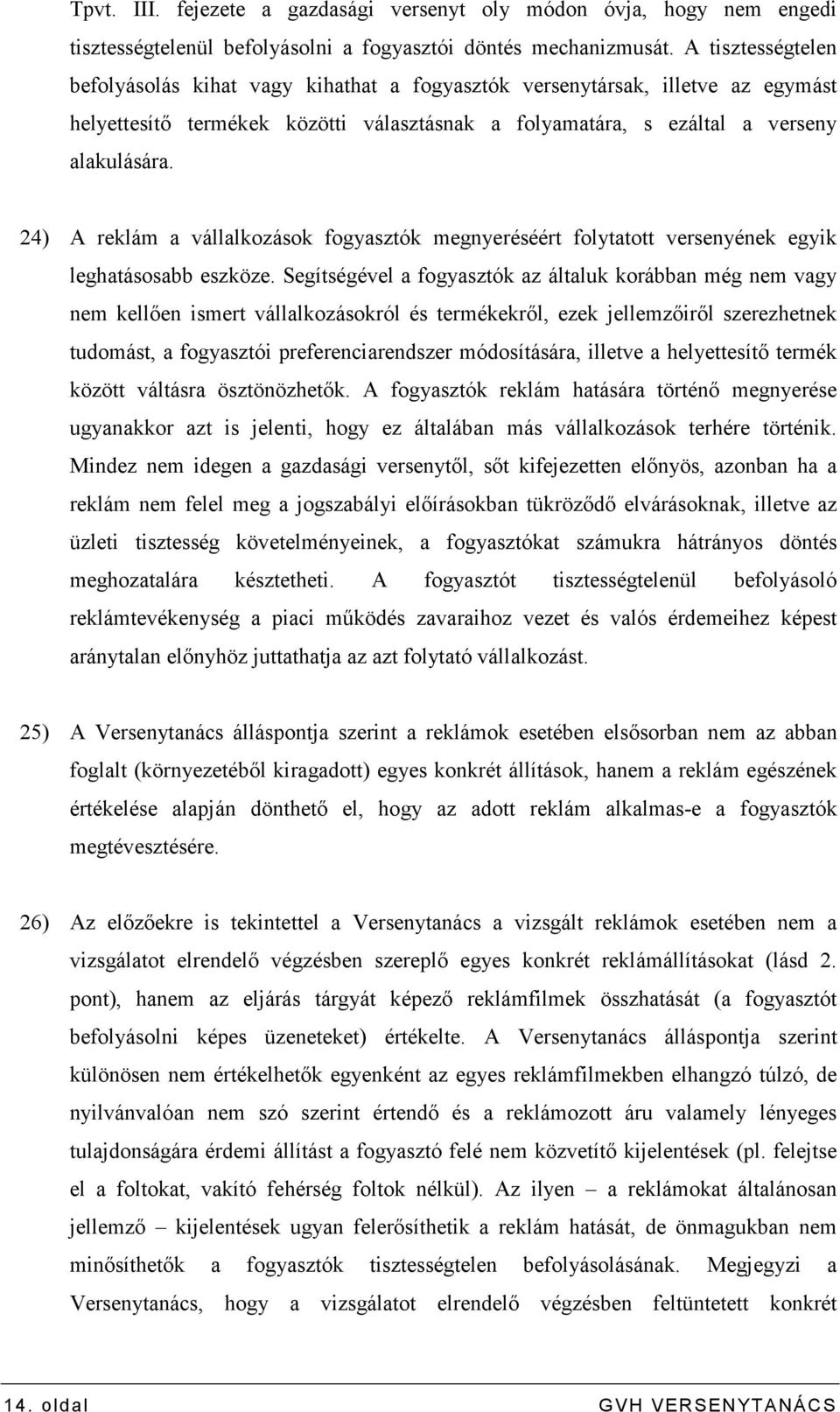 Tpvt. III. fejezete a gazdasági versenyt oly módon óvja, hogy nem engedi tisztességtelenül befolyásolni a fogyasztói döntés mechanizmusát. A tisztességtelen befolyásolás kihat vagy kihathat a fogyasztók versenytársak, illetve az egymást helyettesítő termékek közötti választásnak a folyamatára, s ezáltal a verseny alakulására.

24) A reklám a vállalkozások fogyasztók megnyeréséért folytatott versenyének egyik leghatásosabb eszköze. Segítségével a fogyasztók az általuk korábban még nem vagy nem kellően ismert vállalkozásokról és termékekről, ezek jellemzőiről szerezhetnek tudomást, a fogyasztói preferenciarendszer módosítására, illetve a helyettesítő termék között váltásra ösztönözhetők. A fogyasztók reklám hatására történő megnyerése ugyanakkor azt is jelenti, hogy ez általában más vállalkozások terhére történik. Mindez nem idegen a gazdasági versenytől, sőt kifejezetten előnyös, azonban ha a reklám nem felel meg a jogszabályi előírásokban tükröződő elvárásoknak, illetve az üzleti tisztesség követelményeinek, a fogyasztókat számukra hátrányos döntés meghozatalára késztetheti. A fogyasztót tisztességtelenül befolyásoló reklámtevékenység a piaci működés zavaraihoz vezet és valós érdemeihez képest aránytalan előnyhöz juttathatja az azt folytató vállalkozást.

25) A Versenytanács álláspontja szerint a reklámok esetében elsősorban nem az abban foglalt (környezetéből kiragadott) egyes konkrét állítások, hanem a reklám egészének értékelése alapján dönthető el, hogy az adott reklám alkalmas-e a fogyasztók megtévesztésére.

26) Az előzőekre is tekintettel a Versenytanács a vizsgált reklámok esetében nem a vizsgálatot elrendelő végzésben szereplő egyes konkrét reklámállításokat (lásd 2. pont), hanem az eljárás tárgyát képező reklámfilmek összhatását (a fogyasztót befolyásolni képes üzeneteket) értékelte. A Versenytanács álláspontja szerint különösen nem értékelhetők egyenként az egyes reklámfilmekben elhangzó túlzó, de nyilvánvalóan nem szó szerint értendő és a reklámozott áru valamely lényeges tulajdonságára érdemi állítást a fogyasztó felé nem közvetítő kijelentések (pl. felejtse el a foltokat, vakító fehérség foltok nélkül). Az ilyen – a reklámokat általánosan jellemző – kijelentések ugyan felerősíthetik a reklám hatását, de önmagukban nem minősíthetők a fogyasztók tisztességtelen befolyásolásának. Megjegyzi a Versenytanács, hogy a vizsgálatot elrendelő végzésben feltüntetett konkrét

14. oldal GVH VERSENYTANÁCS